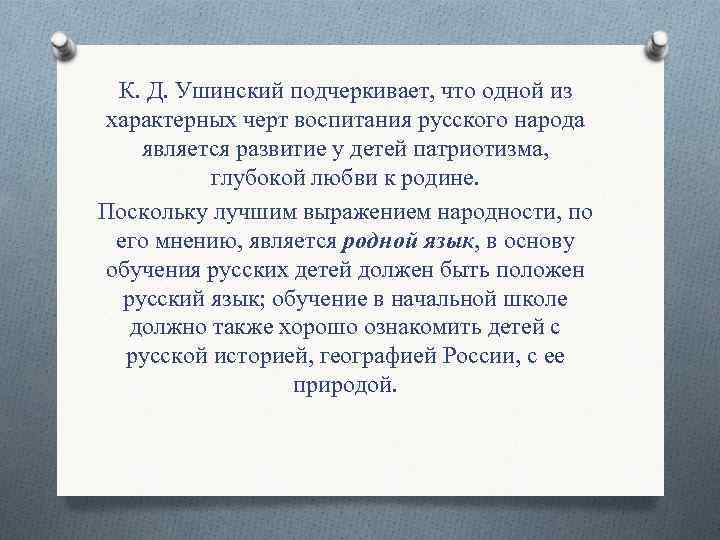 К. Д. Ушинский подчеркивает, что одной из характерных черт воспитания русского народа является развитие у детей патриотизма, глубокой любви к родине.

Поскольку лучшим выражением народности, по его мнению, является родной язык, в основу обучения русских детей должен быть положен русский язык; обучение в начальной школе должно также хорошо ознакомить детей с русской историей, географией России, с ее природой.